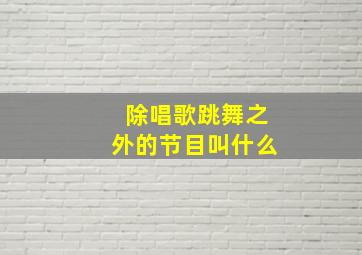 除唱歌跳舞之外的节目叫什么